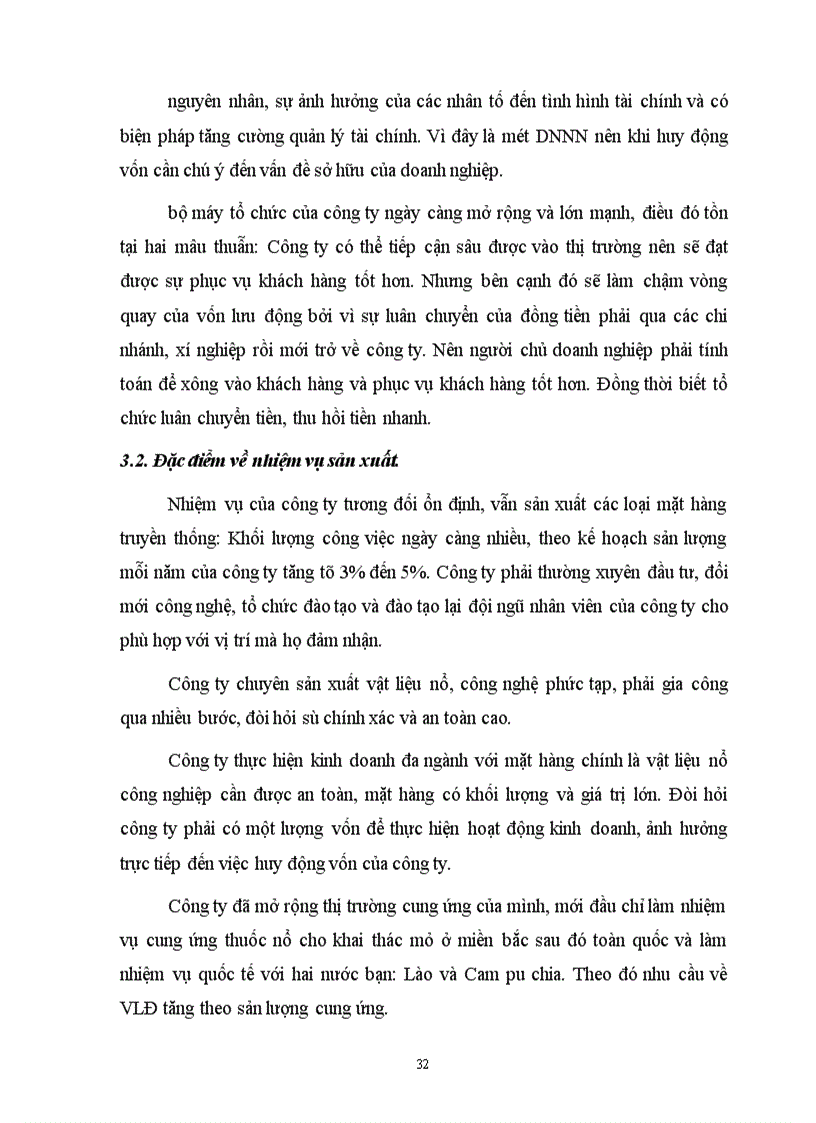 nguyên nhân, sự ảnh hưởng của các nhân tố đến tình hình tài chính và có biện pháp tăng cường quản lý tài chính. Vì đây là mét DNNN nên khi huy động vốn cần chú ý đến vấn đề sở hữu của doanh nghiệp.

bộ máy tổ chức của công ty ngày càng mở rộng và lớn mạnh, điều đó tồn tại hai mâu thuẫn: Công ty có thể tiếp cận sâu được vào thị trường nên sẽ đạt được sự phục vụ khách hàng tốt hơn. Nhưng bên cạnh đó sẽ làm chậm vòng quay của vốn lưu động bởi vì sự luân chuyển của đồng tiền phải qua các chi nhánh, xí nghiệp rồi mới trở về công ty. Nên người chủ doanh nghiệp phải tính toán để xông vào khách hàng và phục vụ khách hàng tốt hơn. Đồng thời biết tổ chức luân chuyển tiền, thu hồi tiền nhanh.

3.2. Đặc điểm về nhiệm vụ sản xuất.

Nhiệm vụ của công ty tương đối ổn định, vẫn sản xuất các loại mặt hàng truyền thống: Khối lượng công việc ngày càng nhiều, theo kế hoạch sản lượng mỗi năm của công ty tăng tõ 3% đến 5%. Công ty phải thường xuyên đầu tư, đổi mới công nghệ, tổ chức đào tạo và đào tạo lại đội ngũ nhân viên của công ty cho phù hợp với vị trí mà họ đảm nhận.

Công ty chuyên sản xuất vật liệu nổ, công nghệ phức tạp, phải gia công qua nhiều bước, đòi hỏi sù chính xác và an toàn cao.

Công ty thực hiện kinh doanh đa ngành với mặt hàng chính là vật liệu nổ công nghiệp cần được an toàn, mặt hàng có khối lượng và giá trị lớn. Đòi hỏi công ty phải có một lượng vốn để thực hiện hoạt động kinh doanh, ảnh hưởng trực tiếp đến việc huy động vốn của công ty.

Công ty đã mở rộng thị trường cung ứng của mình, mới đầu chỉ làm nhiệm vụ cung ứng thuốc nổ cho khai thác mỏ ở miền bắc sau đó toàn quốc và làm nhiệm vụ quốc tế với hai nước bạn: Lào và Cam pu chia. Theo đó nhu cầu về VLĐ tăng theo sản lượng cung ứng.

32